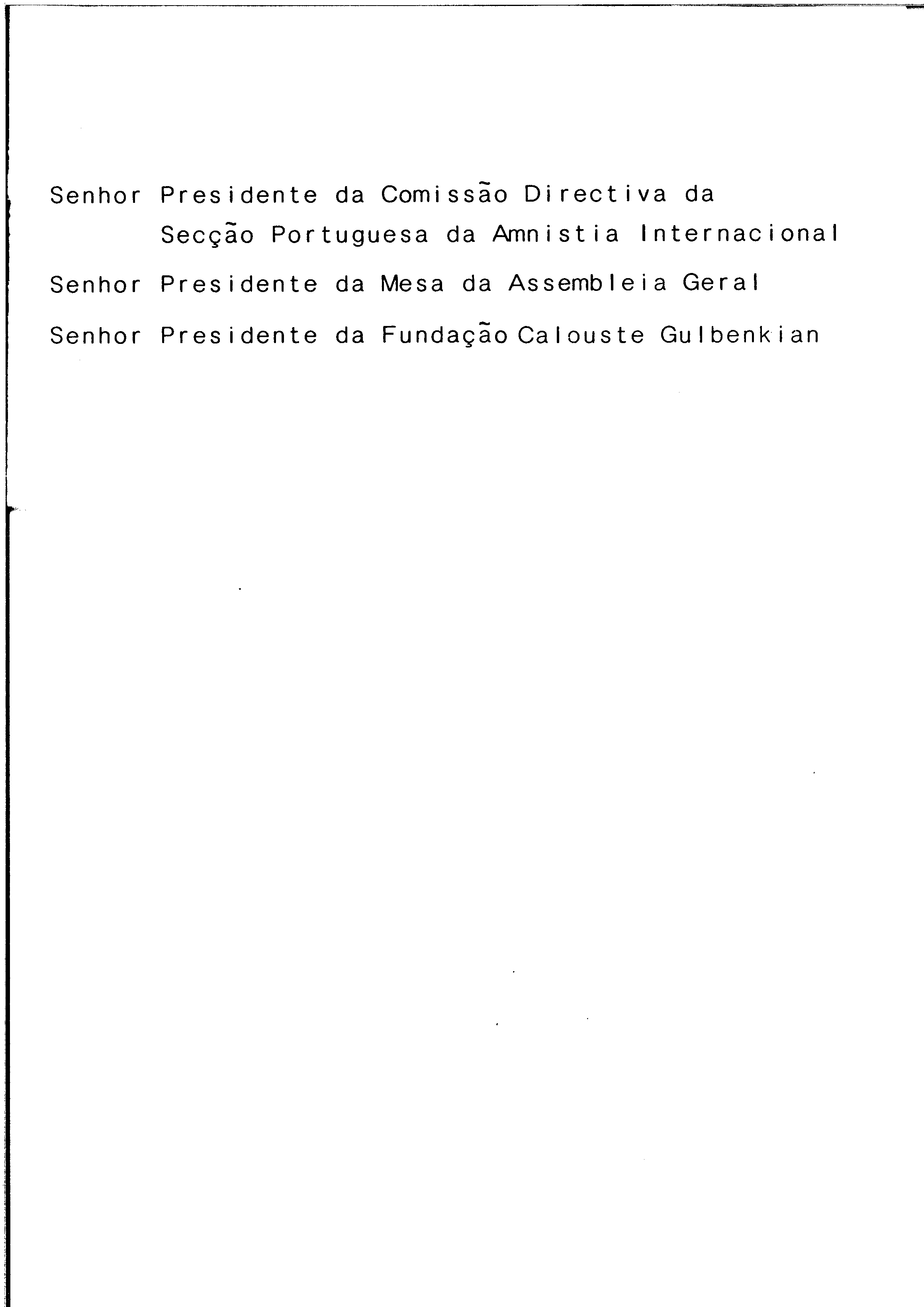 Senhor Presidente da Comissão Directiva da Secção Portuguesa da Amnistia Internacional

Senhor Presidente da Mesa da Assembleia Geral

Senhor Presidente da Fundação Calouste Gulbenkian